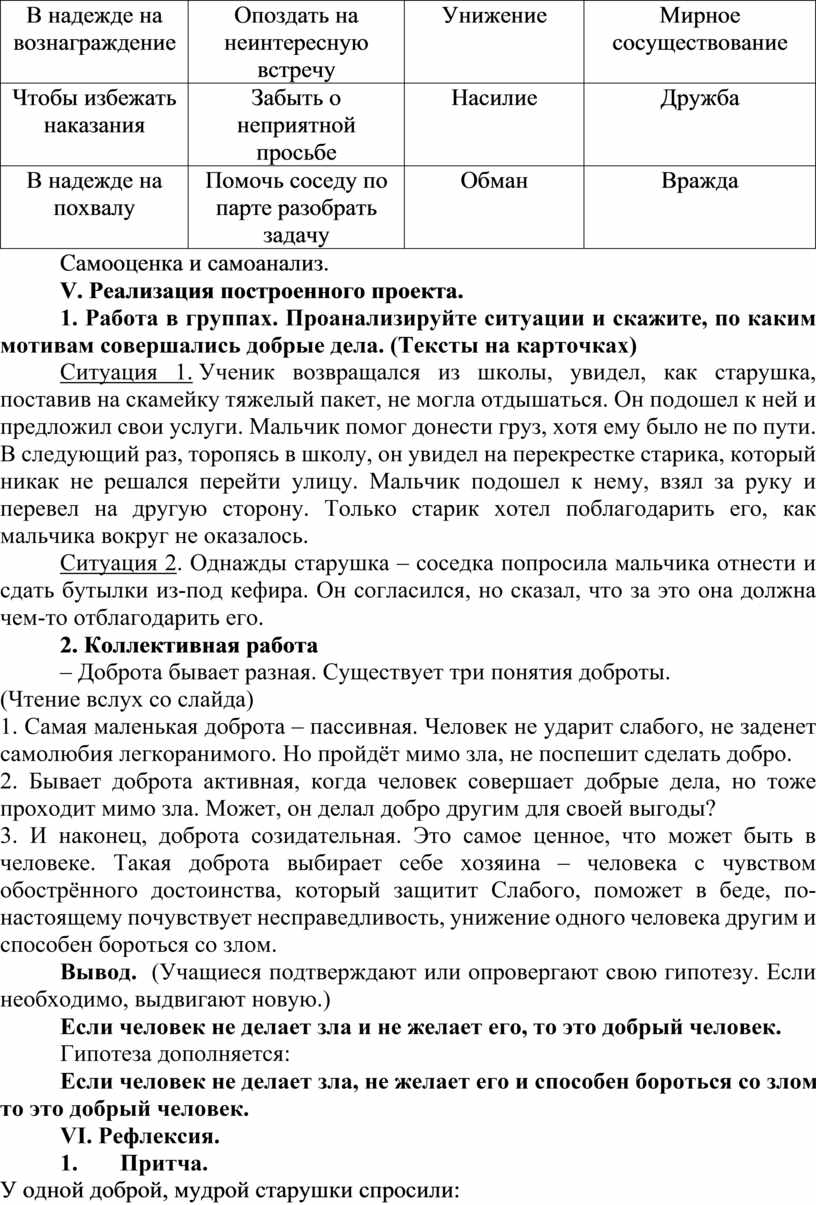 | В надежде на вознаграждение | Опоздать на неинтересную встречу | Унижение | Мирное сосуществование |
|---|---|---|---|
| Чтобы избежать наказания | Забыть о неприятной просьбе | Насилие | Дружба |
| В надежде на похвалу | Помочь соседу по парте разобрать задачу | Обман | Вражда |

Самооценка и самоанализ.

V. Реализация построенного проекта.

1. Работа в группах. Проанализируйте ситуации и скажите, по каким мотивам совершались добрые дела. (Тексты на карточках)

Ситуация 1. Ученик возвращался из школы, увидел, как старушка, поставив на скамейку тяжелый пакет, не могла отдышаться. Он подошел к ней и предложил свои услуги. Мальчик помог донести груз, хотя ему было не по пути. В следующий раз, торопясь в школу, он увидел на перекрестке старика, который никак не решался перейти улицу. Мальчик подошел к нему, взял за руку и перевел на другую сторону. Только старик хотел поблагодарить его, как мальчика вокруг не оказалось.

Ситуация 2. Однажды старушка – соседка попросила мальчика отнести и сдать бутылки из-под кефира. Он согласился, но сказал, что за это она должна чем-то отблагодарить его.

2. Коллективная работа

– Доброта бывает разная. Существует три понятия доброты.

(Чтение вслух со слайда)

1. Самая маленькая доброта – пассивная. Человек не ударит слабого, не заденет самолюбия легкоранимого. Но пройдёт мимо зла, не поспешит сделать добро.

2. Бывает доброта активная, когда человек совершает добрые дела, но тоже проходит мимо зла. Может, он делал добро другим для своей выгоды?

3. И наконец, доброта созидательная. Это самое ценное, что может быть в человеке. Такая доброта выбирает себе хозяина – человека с чувством обострённого достоинства, который защитит Слабого, поможет в беде, по-настоящему почувствует несправедливость, унижение одного человека другим и способен бороться со злом.

Вывод. (Учащиеся подтверждают или опровергают свою гипотезу. Если необходимо, выдвигают новую.)

Если человек не делает зла и не желает его, то это добрый человек.

Гипотеза дополняется:

Если человек не делает зла, не желает его и способен бороться со злом то это добрый человек.

VI. Рефлексия.

1. Притча.

У одной доброй, мудрой старушки спросили: